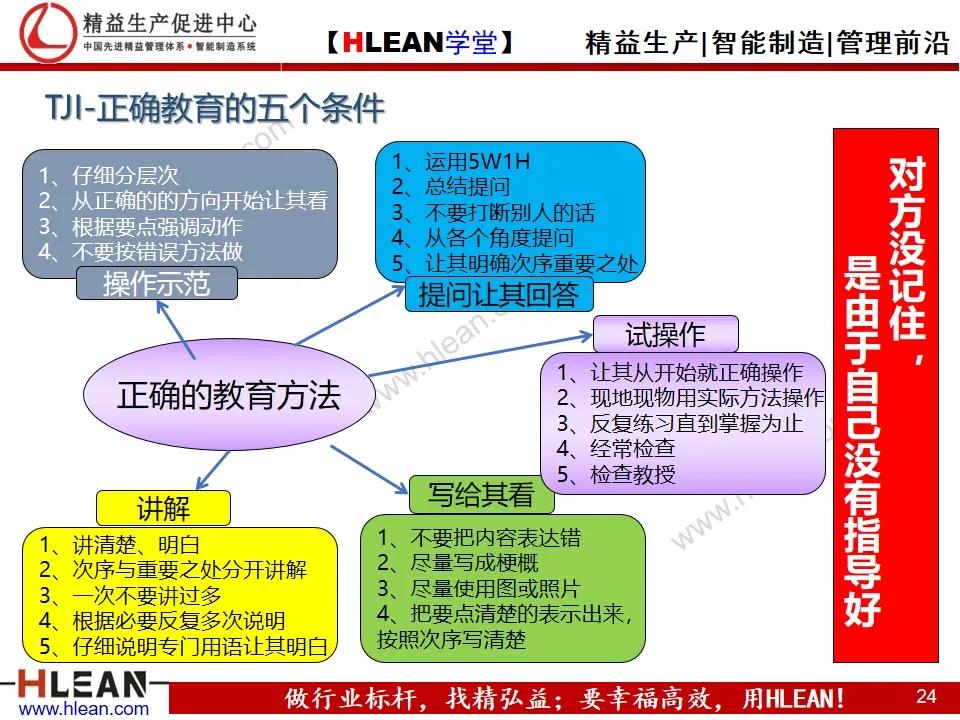 精益生产促进中心
中国先进精益管理体系 • 智能制造系统

【HLEAN学堂】

精益生产|智能制造|管理前沿

TJI-正确教育的五个条件

1、仔细分层次
2、从正确的的方向开始让其看
3、根据要点强调动作
4、不要按错误方法做

操作示范

1、运用5W1H
2、总结提问
3、不要打断别人的话
4、从各个角度提问
5、让其明确次序重要之处

提问让其回答

试操作

1、让其从开始就正确操作
2、现地现物用实际方法操作
3、反复练习直到掌握为止
4、经常检查
5、检查教授

正确的教育方法

讲解

1、讲清楚、明白
2、次序与重要之处分开讲解
3、一次不要讲过多
4、根据必要反复多次说明
5、仔细说明专门用语让其明白

写给其看

1、不要把内容表达错
2、尽量写成梗概
3、尽量使用图或照片
4、把要点清楚的表示出来，按照次序写清楚

对方没记住，是由于自己没有指导好

www.hlean.com

HLEAN
www.hlean.com

做行业标杆，找精弘益；要幸福高效，用HLEAN！

24